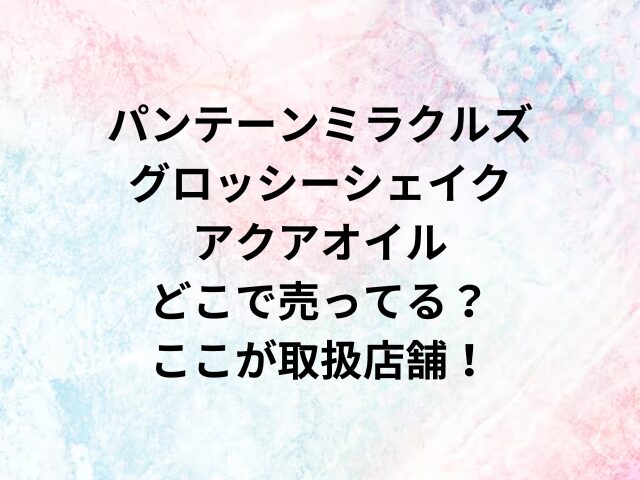 パンテーンミラクルズ
グロッシーシェイク
アクアオイル
どこで売ってる？
ここが取扱店舗！